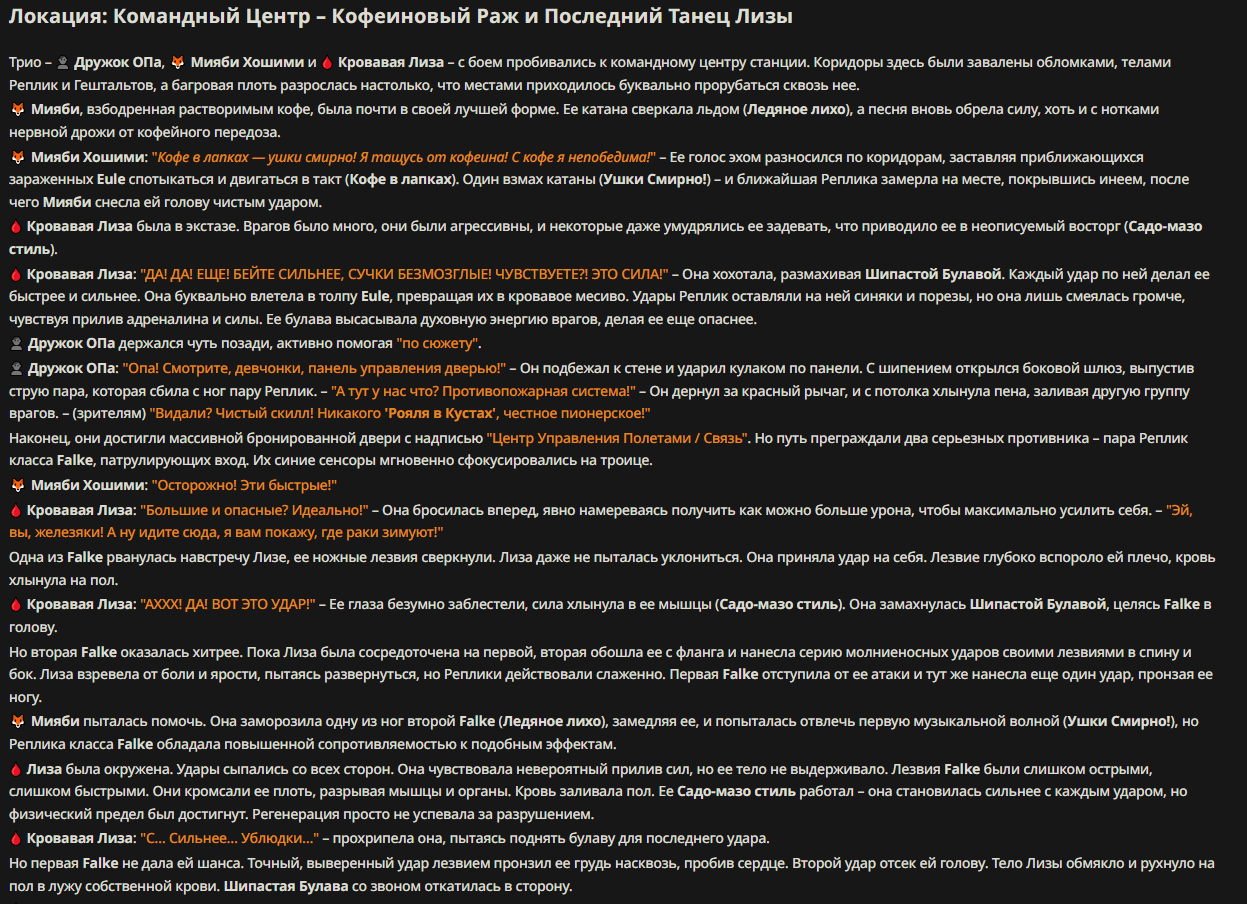 Локация: Командный Центр – Кофеиновый Раж и Последний Танец Лизы

Трио – Дружок ОПа, Мияби Хошими и Кровавая Лиза – с боем пробивались к командному центру станции. Коридоры здесь были завалены обломками, телами Реплик и Гештальтов, а багровая плоть разрослась настолько, что местами приходилось буквально прорубаться сквозь нее.

Мияби, взбодренная растворимым кофе, была почти в своей лучшей форме. Ее катана сверкала льдом (Ледяное лихо), а песня вновь обрела силу, хоть и с нотками нервной дрожи от кофейного передоза.

Мияби Хошими: "Кофе в лапках — ушки смирно! Я тащусь от кофеина! С кофе я непобедима!" – Ее голос эхом разносился по коридорам, заставляя приближающихся зараженных Eule спотыкаться и двигаться в такт (Кофе в лапках). Один взмах катаны (Ушки Смирно!) – и ближайшая Реплика замерла на месте, покрывшись инеем, после чего Мияби снесла ей голову чистым ударом.

Кровавая Лиза была в экстазе. Врагов было много, они были агрессивны, и некоторые даже умудрялись ее задевать, что приводило ее в неописуемый восторг (Садо-мазо стиль).

Кровавая Лиза: "ДА! ДА! ЕЩЕ! БЕЙТЕ СИЛЬНЕЕ, СУЧКИ БЕЗМОЗГЛЫЕ! ЧУВСТВУЕТЕ?! ЭТО СИЛА!" – Она хохотала, размахивая Шипастой Булавой. Каждый удар по ней делал ее быстрее и сильнее. Она буквально влетела в толпу Eule, превращая их в кровавое месиво. Удары Реплик оставляли на ней синяки и порезы, но она лишь смеялась громче, чувствуя прилив адреналина и силы. Ее булава высасывала духовную энергию врагов, делая ее еще опаснее.

Дружок ОПа держался чуть позади, активно помогая "по сюжету".

Дружок ОПа: "Опа! Смотрите, девчонки, панель управления дверью!" – Он подбежал к стене и ударил кулаком по панели. С шипением открылся боковой шлюз, выпустив струю пара, которая сбила с ног пару Реплик. – "А тут у нас что? Противопожарная система!" – Он дернул за красный рычаг, и с потолка хлынула пена, заливая другую группу врагов. – (зрителям) "Видали? Чистый скилл! Никакого 'Рояля в Кустах', честное пионерское!"

Наконец, они достигли массивной бронированной двери с надписью "Центр Управления Полетами / Связь". Но путь преграждали два серьезных противника – пара Реплик класса Falke, патрулирующих вход. Их синие сенсоры мгновенно сфокусировались на троице.

Мияби Хошими: "Осторожно! Эти быстрые!"

Кровавая Лиза: "Большие и опасные? Идеально!" – Она бросилась вперед, явно намереваясь получить как можно больше урона, чтобы максимально усилить себя. – "Эй, вы, железяки! А ну идите сюда, я вам покажу, где раки зимуют!"

Одна из Falke рванулась навстречу Лизе, ее ножные лезвия сверкнули. Лиза даже не пыталась уклониться. Она приняла удар на себя. Лезвие глубоко вспороло ей плечо, кровь хлынула на пол.

Кровавая Лиза: "АХХХ! ДА! ВОТ ЭТО УДАР!" – Ее глаза безумно заблестели, сила хлынула в ее мышцы (Садо-мазо стиль). Она замахнулась Шипастой Булавой, целясь Falke в голову.

Но вторая Falke оказалась хитрее. Пока Лиза была сосредоточена на первой, вторая обошла ее с фланга и нанесла серию молниеносных ударов своими лезвиями в спину и бок. Лиза взревела от боли и ярости, пытаясь развернуться, но Реплики действовали слаженно. Первая Falke отступила от ее атаки и тут же нанесла еще один удар, пронзая ее ногу.

Мияби пыталась помочь. Она заморозила одну из ног второй Falke (Ледяное лихо), замедляя ее, и попыталась отвлечь первую музыкальной волной (Ушки Смирно!), но Реплика класса Falke обладала повышенной сопротивляемостью к подобным эффектам.

Лиза была окружена. Удары сыпались со всех сторон. Она чувствовала невероятный прилив сил, но ее тело не выдерживало. Лезвия Falke были слишком острыми, слишком быстрыми. Они кромсали ее плоть, разрывая мышцы и органы. Кровь заливала пол. Ее Садо-мазо стиль работал – она становилась сильнее с каждым ударом, но физический предел был достигнут. Регенерация просто не успевала за разрушением.

Кровавая Лиза: "С... Сильнее... Ублюдки..." – прохрипела она, пытаясь поднять булаву для последнего удара.

Но первая Falke не дала ей шанса. Точный, выверенный удар лезвием пронзил ее грудь насквозь, пробив сердце. Второй удар отсек ей голову. Тело Лизы обмякло и рухнуло на пол в лужу собственной крови. Шипастая Булава со звоном откатилась в сторону.